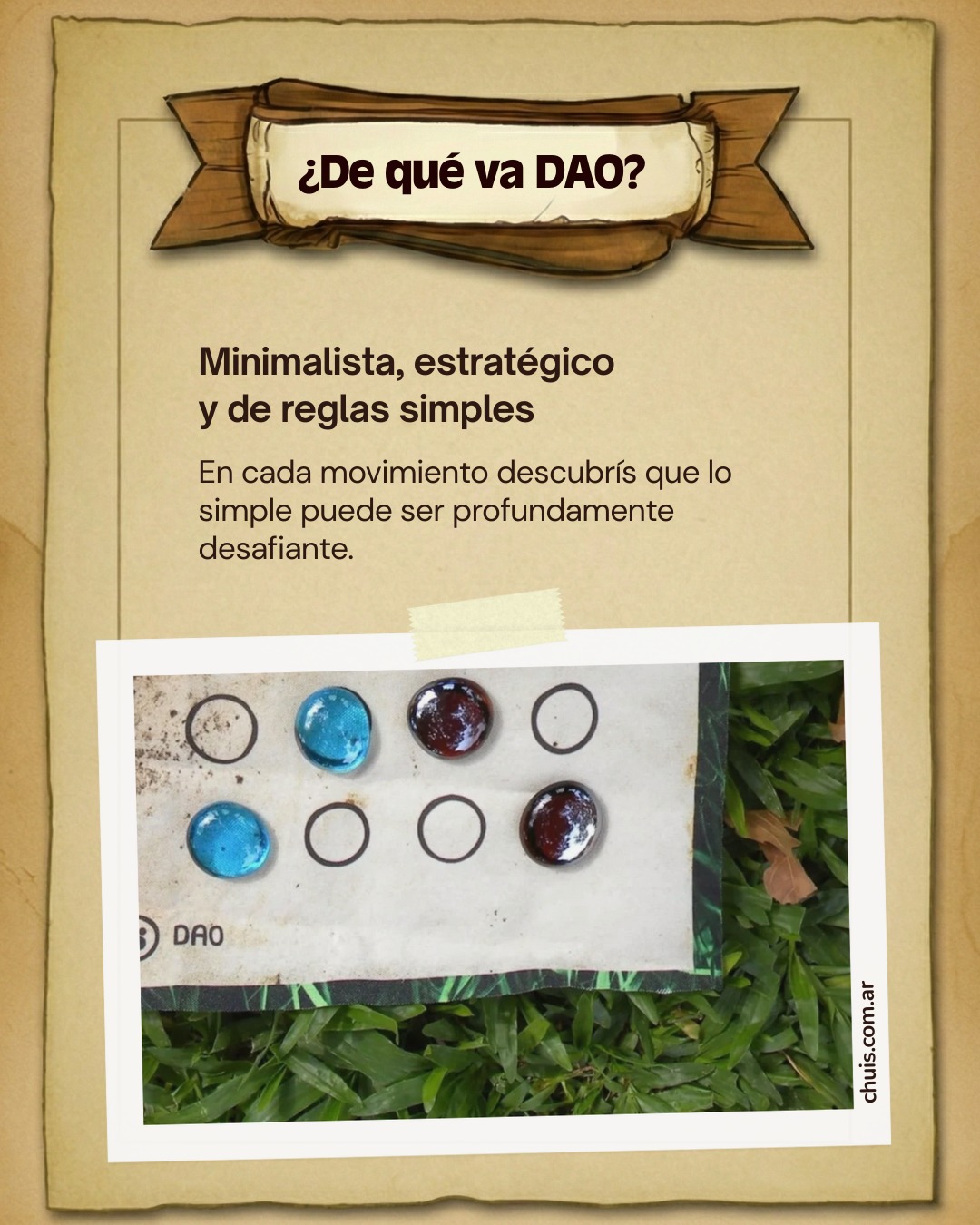 ¿De qué va DAO?

Minimalista, estratégico y de reglas simples

En cada movimiento descubrís que lo simple puede ser profundamente desafiante.

DAO

chuis.com.ar